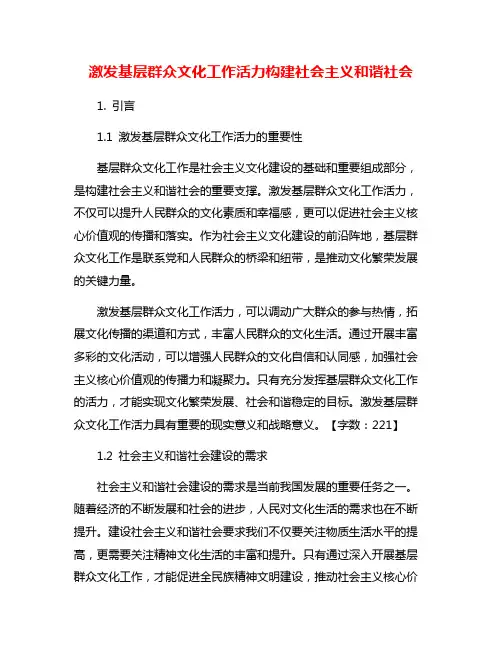 激发基层群众文化工作活力构建社会主义和谐社会

1. 引言

1.1 激发基层群众文化工作活力的重要性

基层群众文化工作是社会主义文化建设的基础和重要组成部分，是构建社会主义和谐社会的重要支撑。激发基层群众文化工作活力，不仅可以提升人民群众的文化素质和幸福感，更可以促进社会主义核心价值观的传播和落实。作为社会主义文化建设的前沿阵地，基层群众文化工作是联系党和人民群众的桥梁和纽带，是推动文化繁荣发展的关键力量。

激发基层群众文化工作活力，可以调动广大群众的参与热情，拓展文化传播的渠道和方式，丰富人民群众的文化生活。通过开展丰富多彩的文化活动，可以增强人民群众的文化自信和认同感，加强社会主义核心价值观的传播力和凝聚力。只有充分发挥基层群众文化工作的活力，才能实现文化繁荣发展、社会和谐稳定的目标。激发基层群众文化工作活力具有重要的现实意义和战略意义。【字数：221】

1.2 社会主义和谐社会建设的需求

社会主义和谐社会建设的需求是当前我国发展的重要任务之一。随着经济的不断发展和社会的进步，人民对文化生活的需求也在不断提升。建设社会主义和谐社会要求我们不仅要关注物质生活水平的提高，更需要关注精神文化生活的丰富和提升。只有通过深入开展基层群众文化工作，才能促进全民族精神文明建设，推动社会主义核心价